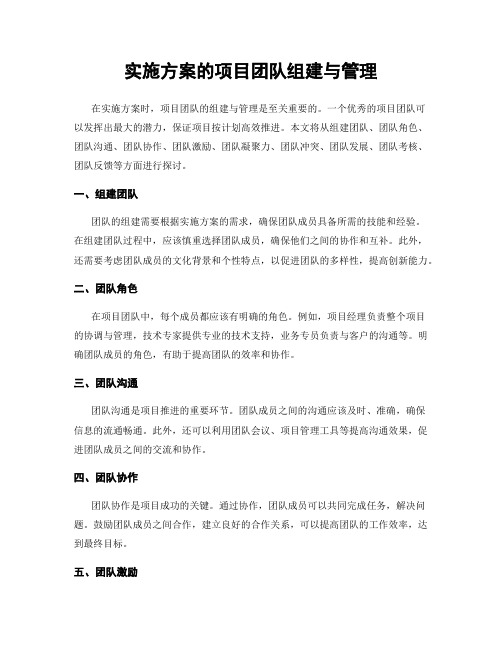 实施方案的项目团队组建与管理

在实施方案时，项目团队的组建与管理是至关重要的。一个优秀的项目团队可以发挥出最大的潜力，保证项目按计划高效推进。本文将从组建团队、团队角色、团队沟通、团队协作、团队激励、团队凝聚力、团队冲突、团队发展、团队考核、团队反馈等方面进行探讨。

一、组建团队

团队的组建需要根据实施方案的需求，确保团队成员具备所需的技能和经验。在组建团队过程中，应该慎重选择团队成员，确保他们之间的协作和互补。此外，还需要考虑团队成员的文化背景和个性特点，以促进团队的多样性，提高创新能力。

二、团队角色

在项目团队中，每个成员都应该有明确的角色。例如，项目经理负责整个项目的协调与管理，技术专家提供专业的技术支持，业务专员负责与客户的沟通等。明确团队成员的角色，有助于提高团队的效率和协作。

三、团队沟通

团队沟通是项目推进的重要环节。团队成员之间的沟通应该及时、准确，确保信息的流通畅通。此外，还可以利用团队会议、项目管理工具等提高沟通效果，促进团队成员之间的交流和协作。

四、团队协作

团队协作是项目成功的关键。通过协作，团队成员可以共同完成任务，解决问题。鼓励团队成员之间合作，建立良好的合作关系，可以提高团队的工作效率，达到最终目标。

五、团队激励